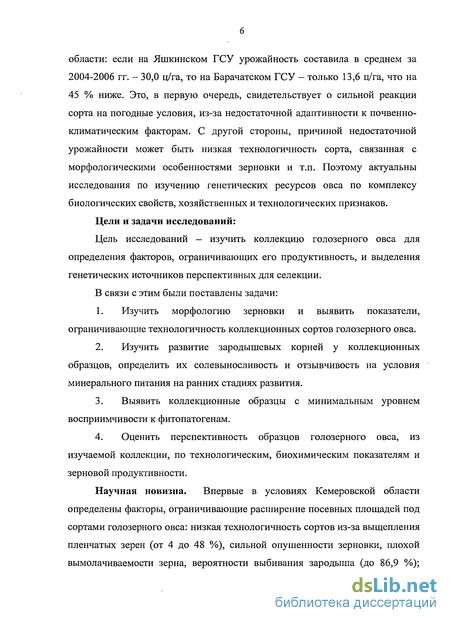 6

области: если на Яшкинском ГСУ урожайность составила в среднем за 2004-2006 гг. – 30,0 ц/га, то на Барачатском ГСУ – только 13,6 ц/га, что на 45 % ниже. Это, в первую очередь, свидетельствует о сильной реакции сорта на погодные условия, из-за недостаточной адаптивности к почвенно-климатическим факторам. С другой стороны, причиной недостаточной урожайности может быть низкая технологичность сорта, связанная с морфологическими особенностями зерновки и т.п. Поэтому актуальны исследования по изучению генетических ресурсов овса по комплексу биологических свойств, хозяйственных и технологических признаков.

Цели и задачи исследований:

Цель исследований – изучить коллекцию голозерного овса для определения факторов, ограничивающих его продуктивность, и выделения генетических источников перспективных для селекции.

В связи с этим были поставлены задачи:

1. Изучить морфологию зерновки и выявить показатели, ограничивающие технологичность коллекционных сортов голозерного овса.

2. Изучить развитие зародышевых корней у коллекционных образцов, определить их солевыносливость и отзывчивость на условия минерального питания на ранних стадиях развития.

3. Выявить коллекционные образцы с минимальным уровнем восприимчивости к фитопатогенам.

4. Оценить перспективность образцов голозерного овса, из изучаемой коллекции, по технологическим, биохимическим показателям и зерновой продуктивности.

Научная новизна. Впервые в условиях Кемеровской области определены факторы, ограничивающие расширение посевных площадей под сортами голозерного овса: низкая технологичность сортов из-за выщепления пленчатых зерен (от 4 до 48 %), сильной опушенности зерновки, плохой вымолачиваемости зерна, вероятности выбивания зародыша (до 86,9 %);

dsLib.net
библиотека диссертаций